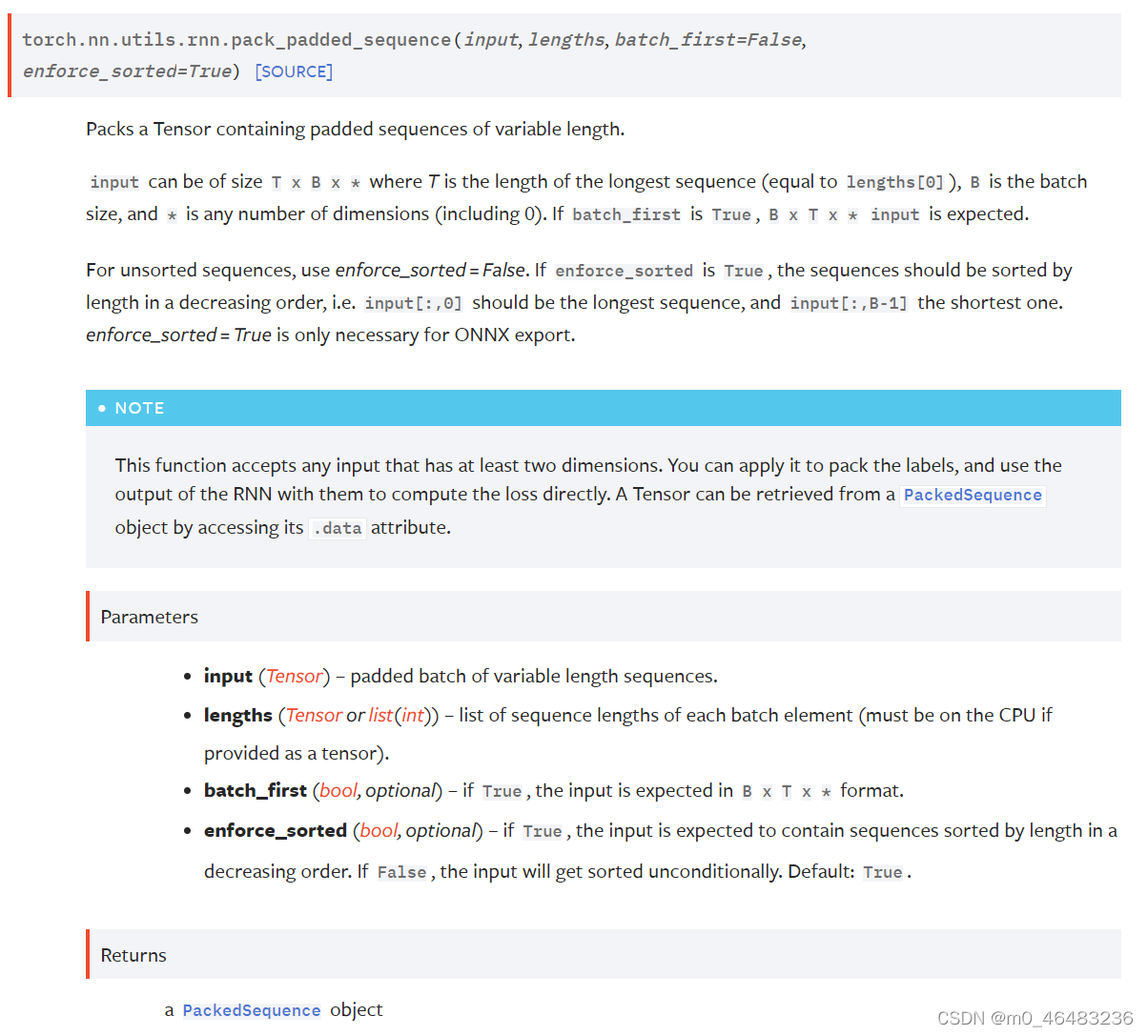 torch.nn.utils.rnn.pack_padded_sequence(input, lengths, batch_first=False, enforce_sorted=True) [SOURCE]

Packs a Tensor containing padded sequences of variable length.

input can be of size T x B x * where T is the length of the longest sequence (equal to lengths[0]), B is the batch size, and * is any number of dimensions (including 0). If batch_first is True, B x T x * input is expected.

For unsorted sequences, use enforce_sorted = False. If enforce_sorted is True, the sequences should be sorted by length in a decreasing order, i.e. input[:,0] should be the longest sequence, and input[:,B-1] the shortest one. enforce_sorted = True is only necessary for ONNX export.

• NOTE

This function accepts any input that has at least two dimensions. You can apply it to pack the labels, and use the output of the RNN with them to compute the loss directly. A Tensor can be retrieved from a PackedSequence object by accessing its .data attribute.

Parameters

• input (Tensor) – padded batch of variable length sequences.
• lengths (Tensor or list(int)) – list of sequence lengths of each batch element (must be on the CPU if provided as a tensor).
• batch_first (bool, optional) – if True, the input is expected in B x T x * format.
• enforce_sorted (bool, optional) – if True, the input is expected to contain sequences sorted by length in a decreasing order. If False, the input will get sorted unconditionally. Default: True.

Returns

a PackedSequence object

CSDN @m0_46483236